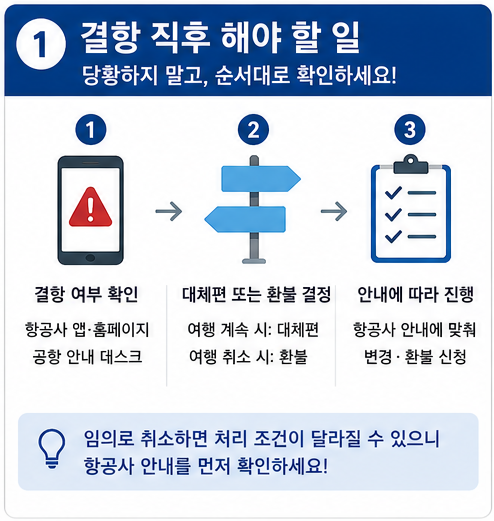 1 결항 직후 해야 할 일
당황하지 말고, 순서대로 확인하세요!

1
결항 여부 확인
항공사 앱·홈페이지
공항 안내 데스크

2
대체편 또는 환불 결정
여행 계속 시: 대체편
여행 취소 시: 환불

3
안내에 따라 진행
항공사 안내에 맞춰
변경 · 환불 신청

임의로 취소하면 처리 조건이 달라질 수 있으니
항공사 안내를 먼저 확인하세요!